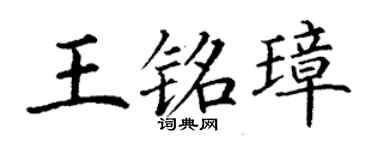 王铭璋

词典网